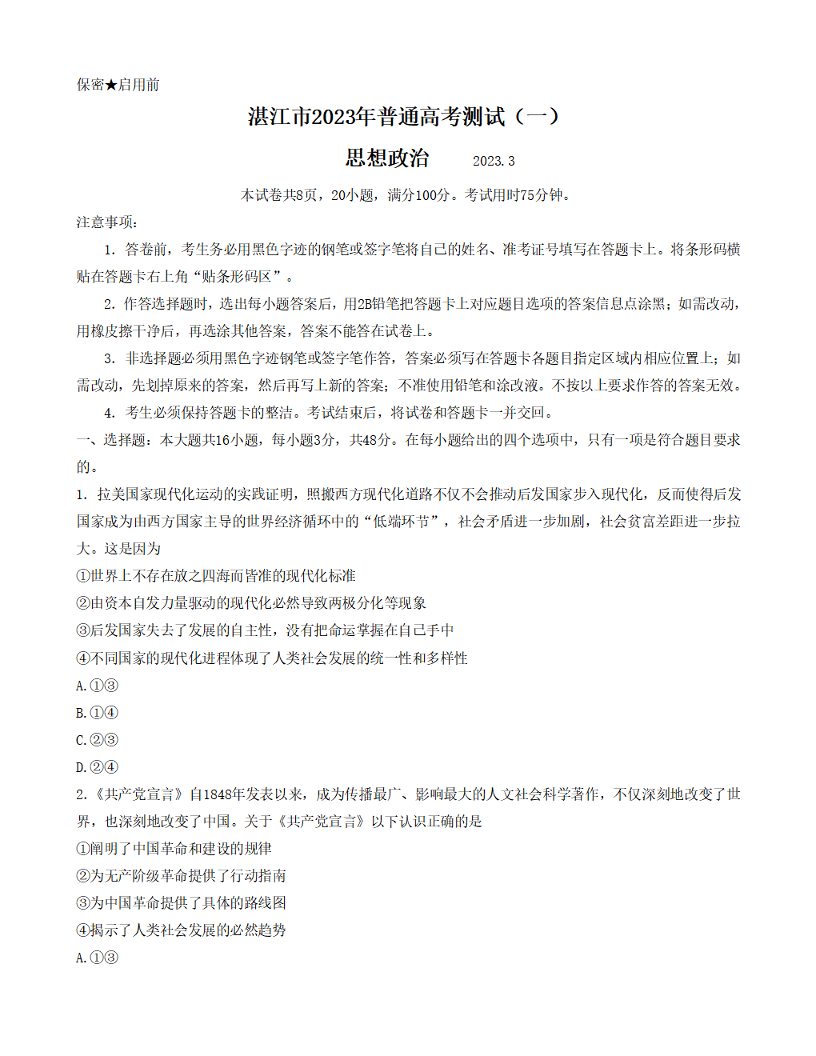 保密★启用前

湛江市2023年普通高考测试（一）

思想政治 2023.3

本试卷共8页，20小题，满分100分。考试用时75分钟。

注意事项：

1. 答卷前，考生务必用黑色字迹的钢笔或签字笔将自己的姓名、准考证号填写在答题卡上。将条形码横贴在答题卡右上角“贴条形码区”。

2. 作答选择题时，选出每小题答案后，用2B铅笔把答题卡上对应题目选项的答案信息点涂黑；如需改动，用橡皮擦干净后，再选涂其他答案，答案不能答在试卷上。

3. 非选择题必须用黑色字迹钢笔或签字笔作答，答案必须写在答题卡各题目指定区域内相应位置上；如需改动，先划掉原来的答案，然后再写上新的答案；不准使用铅笔和涂改液。不按以上要求作答的答案无效。

4. 考生必须保持答题卡的整洁。考试结束后，将试卷和答题卡一并交回。

一、选择题：本大题共16小题，每小题3分，共48分。在每小题给出的四个选项中，只有一项是符合题目要求的。

1. 拉美国家现代化运动的实践证明，照搬西方现代化道路不仅不会推动后发国家步入现代化，反而使得后发国家成为由西方国家主导的世界经济循环中的“低端环节”，社会矛盾进一步加剧，社会贫富差距进一步拉大。这是因为

①世界上不存在放之四海而皆准的现代化标准

②由资本自发力量驱动的现代化必然导致两极分化等现象

③后发国家失去了发展的自主性，没有把命运掌握在自己手中

④不同国家的现代化进程体现了人类社会发展的统一性和多样性

A.①③

B.①④

C.②③

D.②④

2.《共产党宣言》自1848年发表以来，成为传播最广、影响最大的人文社会科学著作，不仅深刻地改变了世界，也深刻地改变了中国。关于《共产党宣言》以下认识正确的是

①阐明了中国革命和建设的规律

②为无产阶级革命提供了行动指南

③为中国革命提供了具体的路线图

④揭示了人类社会发展的必然趋势

A.①③